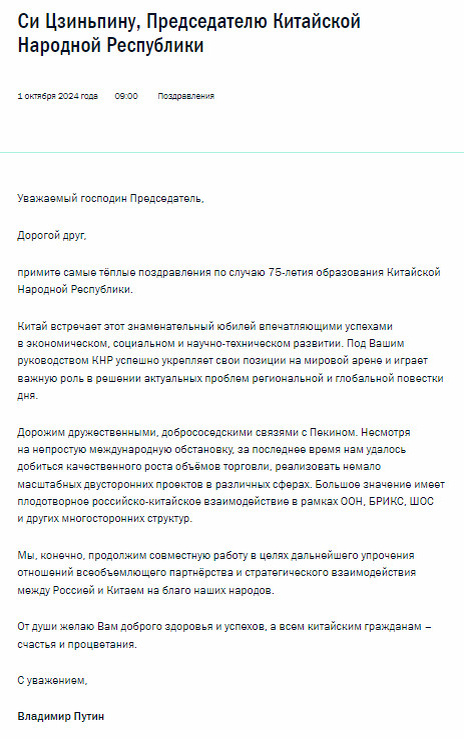 Си Цзиньпину, Председателю Китайской Народной Республики

1 октября 2024 года 09:00 Поздравления

Уважаемый господин Председатель,

Дорогой друг,

примите самые тёплые поздравления по случаю 75-летия образования Китайской Народной Республики.

Китай встречает этот знаменательный юбилей впечатляющими успехами в экономическом, социальном и научно-техническом развитии. Под Вашим руководством КНР успешно укрепляет свои позиции на мировой арене и играет важную роль в решении актуальных проблем региональной и глобальной повестки дня.

Дорожим дружественными, добрососедскими связями с Пекином. Несмотря на непростую международную обстановку, за последнее время нам удалось добиться качественного роста объёмов торговли, реализовать немало масштабных двусторонних проектов в различных сферах. Большое значение имеет плодотворное российско-китайское взаимодействие в рамках ООН, БРИКС, ШОС и других многосторонних структур.

Мы, конечно, продолжим совместную работу в целях дальнейшего упрочения отношений всеобъемлющего партнёрства и стратегического взаимодействия между Россией и Китаем на благо наших народов.

От души желаю Вам доброго здоровья и успехов, а всем китайским гражданам – счастья и процветания.

С уважением,

Владимир Путин